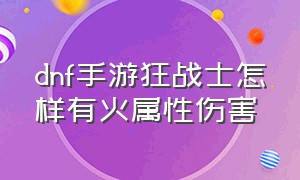 dnf手游狂战士怎样有火属性伤害